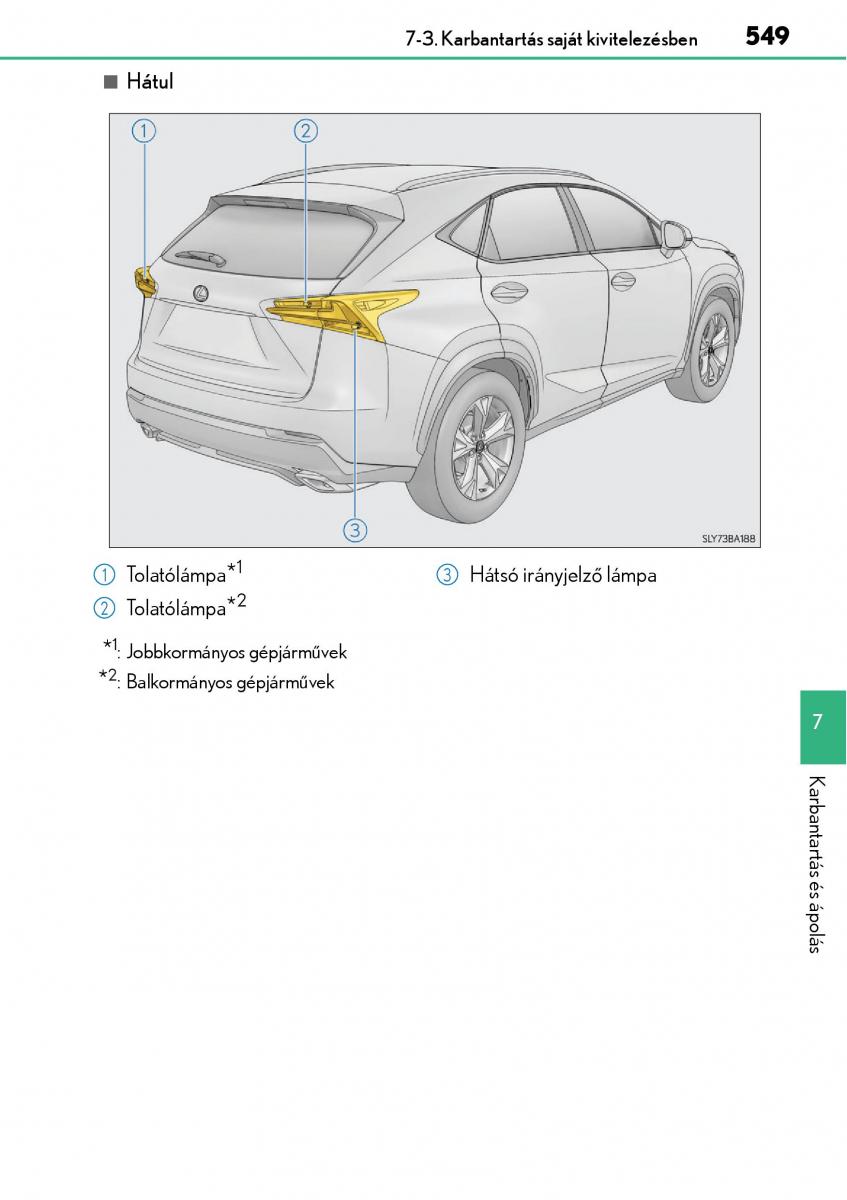 7-3. Karbantartás saját kivitelezésben 549

■ Hátul

1

2

3

SLY73BA188

1 Tolatólámpa$^{*1}$

2 Tolatólámpa$^{*2}$

3 Hátsó irányjelző lámpa

$^{*1}$: Jobbkormányos gépjárművek

$^{*2}$: Balkormányos gépjárművek

7

Karbantartás és ápolás